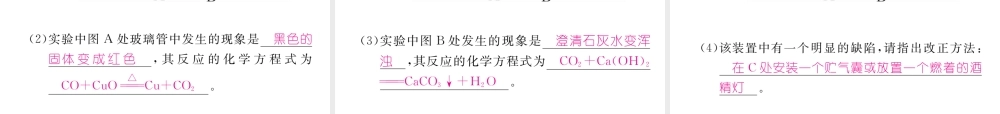 (2)实验中图 A 处玻璃管中发生的现象是 黑色的固体变成红色 ,其反应的化学方程式为 $CO+CuO \xlongequal{\triangle} Cu+CO_2$ 。

(3)实验中图 B 处发生的现象是 澄清石灰水变浑浊 ,其反应的化学方程式为 $CO_2+Ca(OH)_2 = CaCO_3\downarrow+H_2O$ 。

(4)该装置中有一个明显的缺陷,请指出改正方法: 在 C 处安装一个贮气囊或放置一个燃着的酒精灯 。